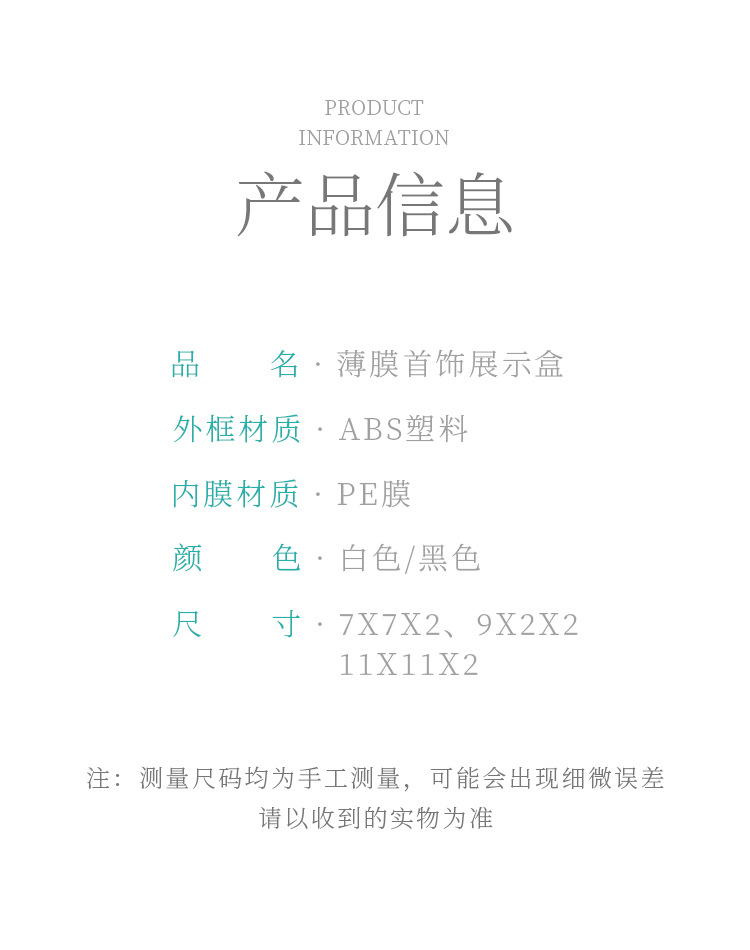 PRODUCT
INFORMATION

产品信息

品 名 · 薄膜首饰展示盒

外框材质 · ABS塑料

内膜材质 · PE膜

颜 色 · 白色/黑色

尺 寸 · 7X7X2、9X2X2
11X11X2

注：测量尺码均为手工测量，可能会出现细微误差
请以收到的实物为准